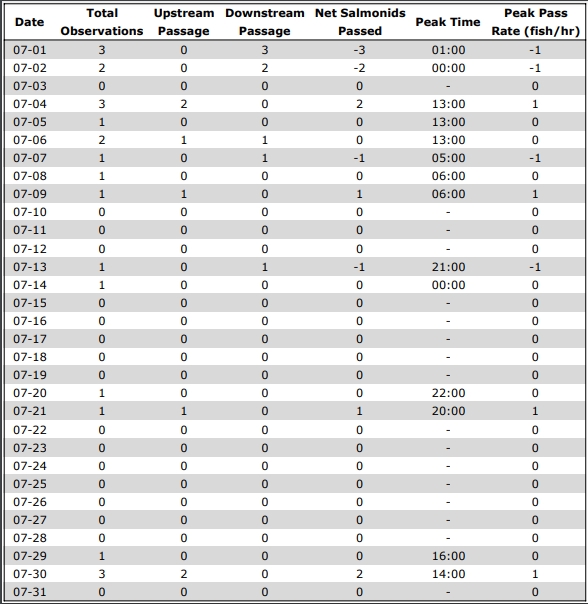 | Date | Total Observations | Upstream Passage | Downstream Passage | Net Salmonids Passed | Peak Time | Peak Pass Rate (fish/hr) |
|---|---|---|---|---|---|---|
| 07-01 | 3 | 0 | 3 | -3 | 01:00 | -1 |
| 07-02 | 2 | 0 | 2 | -2 | 00:00 | -1 |
| 07-03 | 0 | 0 | 0 | 0 | - | 0 |
| 07-04 | 3 | 2 | 0 | 2 | 13:00 | 1 |
| 07-05 | 1 | 0 | 0 | 0 | 13:00 | 0 |
| 07-06 | 2 | 1 | 1 | 0 | 13:00 | 0 |
| 07-07 | 1 | 0 | 1 | -1 | 05:00 | -1 |
| 07-08 | 1 | 0 | 0 | 0 | 06:00 | 0 |
| 07-09 | 1 | 1 | 0 | 1 | 06:00 | 1 |
| 07-10 | 0 | 0 | 0 | 0 | - | 0 |
| 07-11 | 0 | 0 | 0 | 0 | - | 0 |
| 07-12 | 0 | 0 | 0 | 0 | - | 0 |
| 07-13 | 1 | 0 | 1 | -1 | 21:00 | -1 |
| 07-14 | 1 | 0 | 0 | 0 | 00:00 | 0 |
| 07-15 | 0 | 0 | 0 | 0 | - | 0 |
| 07-16 | 0 | 0 | 0 | 0 | - | 0 |
| 07-17 | 0 | 0 | 0 | 0 | - | 0 |
| 07-18 | 0 | 0 | 0 | 0 | - | 0 |
| 07-19 | 0 | 0 | 0 | 0 | - | 0 |
| 07-20 | 1 | 0 | 0 | 0 | 22:00 | 0 |
| 07-21 | 1 | 1 | 0 | 1 | 20:00 | 1 |
| 07-22 | 0 | 0 | 0 | 0 | - | 0 |
| 07-23 | 0 | 0 | 0 | 0 | - | 0 |
| 07-24 | 0 | 0 | 0 | 0 | - | 0 |
| 07-25 | 0 | 0 | 0 | 0 | - | 0 |
| 07-26 | 0 | 0 | 0 | 0 | - | 0 |
| 07-27 | 0 | 0 | 0 | 0 | - | 0 |
| 07-28 | 0 | 0 | 0 | 0 | - | 0 |
| 07-29 | 1 | 0 | 0 | 0 | 16:00 | 0 |
| 07-30 | 3 | 2 | 0 | 2 | 14:00 | 1 |
| 07-31 | 0 | 0 | 0 | 0 | - | 0 |